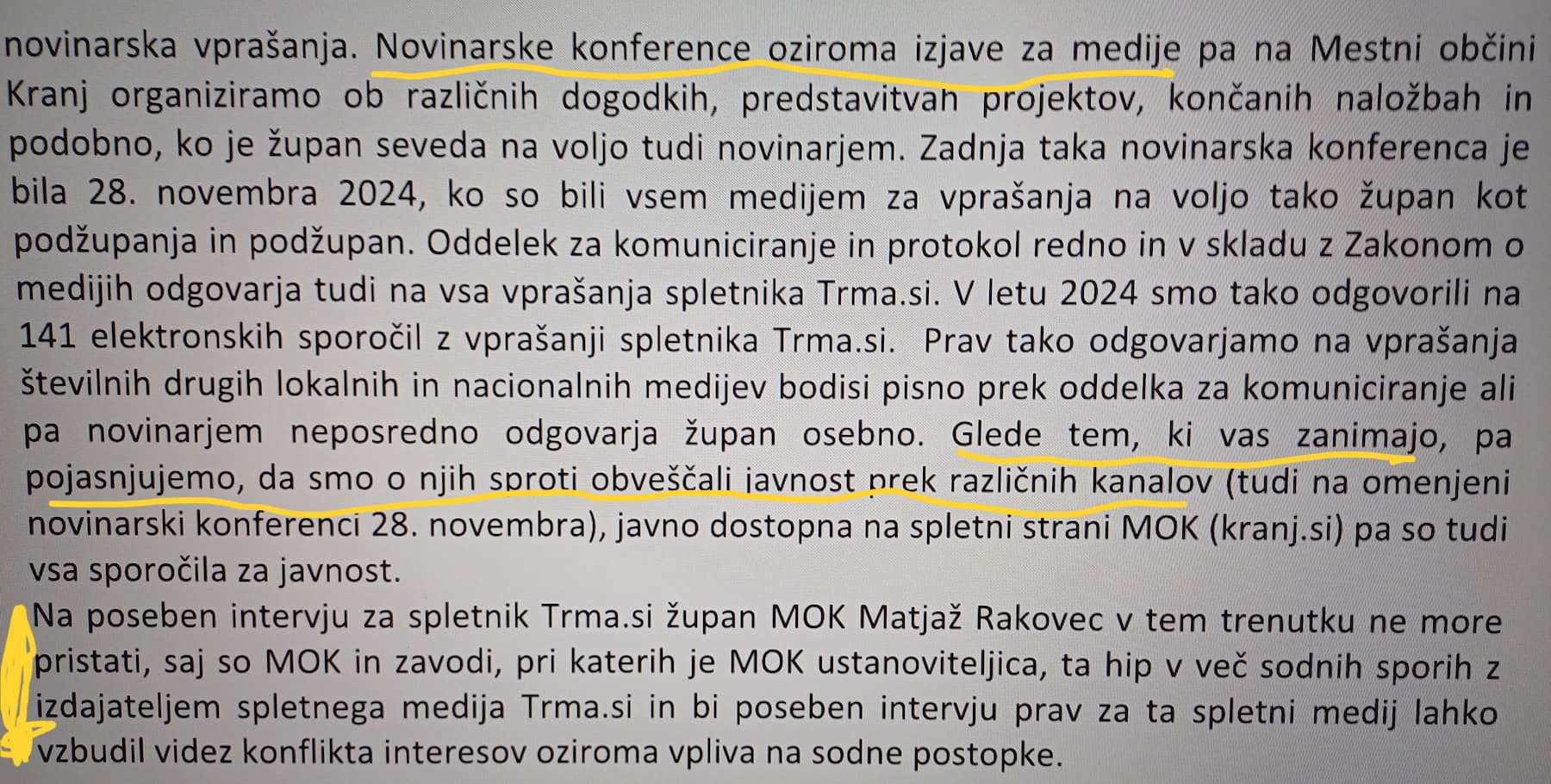 novinarska vprašanja. Novinarske konference oziroma izjave za medije pa na Mestni občini Kranj organiziramo ob različnih dogodkih, predstavitvah projektov, končanih naložbah in podobno, ko je župan seveda na voljo tudi novinarjem. Zadnja taka novinarska konferenca je bila 28. novembra 2024, ko so bili vsem medijem za vprašanja na voljo tako župan kot podžupanja in podžupan. Oddelek za komuniciranje in protokol redno in v skladu z Zakonom o medijih odgovarja tudi na vsa vprašanja spletnika Trma.si. V letu 2024 smo tako odgovorili na 141 elektronskih sporočil z vprašanji spletnika Trma.si. Prav tako odgovarjamo na vprašanja številnih drugih lokalnih in nacionalnih medijev bodisi pisno prek oddelka za komuniciranje ali pa novinarjem neposredno odgovarja župan osebno. Glede tem, ki vas zanimajo, pa pojasnjujemo, da smo o njih sproti obveščali javnost prek različnih kanalov (tudi na omenjeni novinarski konferenci 28. novembra), javno dostopna na spletni strani MOK (kranj.si) pa so tudi vsa sporočila za javnost.

Na poseben intervju za spletnik Trma.si župan MOK Matjaž Rakovec v tem trenutku ne more pristati, saj so MOK in zavodi, pri katerih je MOK ustanoviteljica, ta hip v več sodnih sporih z izdajateljem spletnega medija Trma.si in bi poseben intervju prav za ta spletni medij lahko vzbudil videz konflikta interesov oziroma vpliva na sodne postopke.